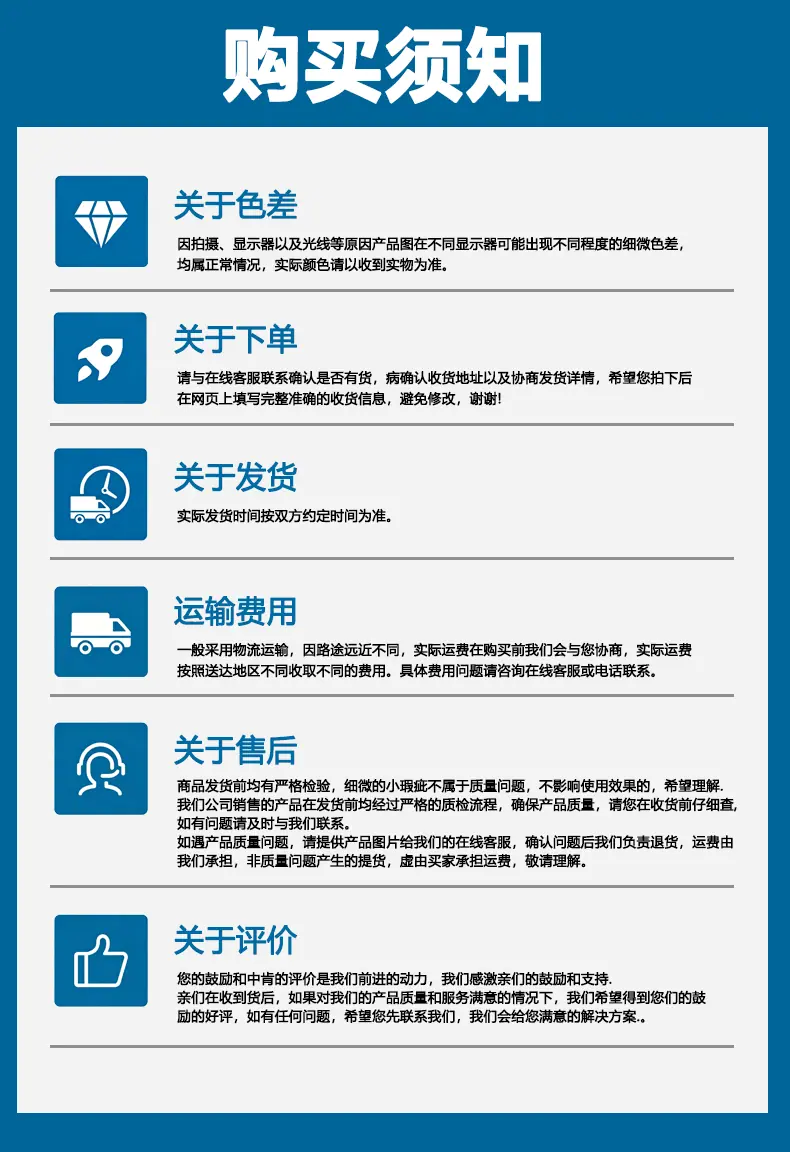 购买须知

关于色差

因拍摄、显示器以及光线等原因产品图在不同显示器可能出现不同程度的细微色差，均属正常情况，实际颜色请以收到实物为准。

关于下单

请与在线客服联系确认是否有货，病确认收货地址以及协商发货详情，希望您拍下后在网页上填写完整准确的收货信息，避免修改，谢谢!

关于发货

实际发货时间按双方约定时间为准。

运输费用

一般采用物流运输，因路途远近不同，实际运费在购买前我们会与您协商，实际运费按照送达地区不同收取不同的费用。具体费用问题请咨询在线客服或电话联系。

关于售后

商品发货前均有严格检验，细微的小瑕疵不属于质量问题，不影响使用效果的，希望理解.
我们公司销售的产品在发货前均经过严格的质检流程，确保产品质量，请您在收货前仔细查，如有问题请及时与我们联系。
如遇产品质量问题，请提供产品图片给我们的在线客服，确认问题后我们负责退货，运费由我们承担，非质量问题产生的提货，虚由买家承担运费，敬请理解。

关于评价

您的鼓励和中肯的评价是我们前进的动力，我们感激亲们的鼓励和支持.
亲们在收到货后，如果对我们的产品质量和服务满意的情况下，我们希望得到您们的鼓励的好评，如有任何问题，希望您先联系我们，我们会给您满意的解决方案.。